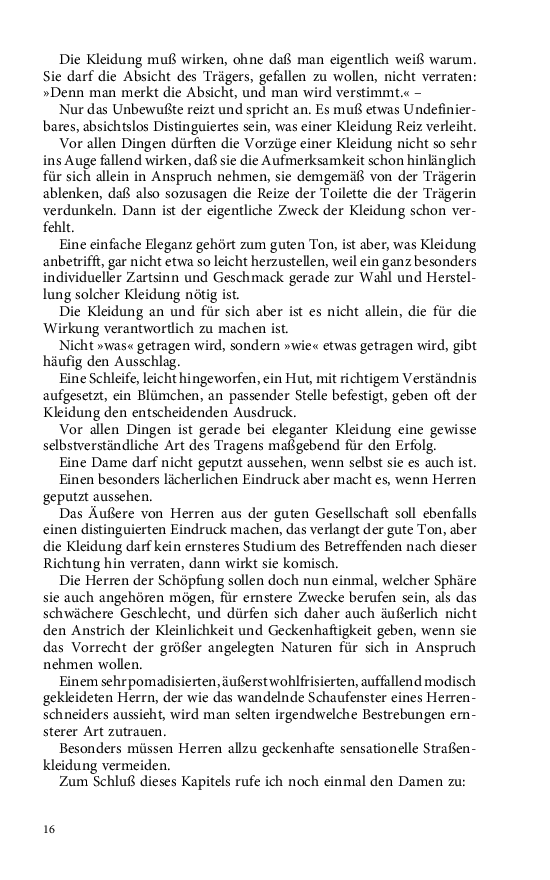 Die Kleidung muß wirken, ohne daß man eigentlich weiß warum. Sie darf die Absicht des Trägers, gefallen zu wollen, nicht verraten: »Denn man merkt die Absicht, und man wird verstimmt.« –

Nur das Unbewußte reizt und spricht an. Es muß etwas Undefinierbares, absichtslos Distinguiertes sein, was einer Kleidung Reiz verleiht.

Vor allen Dingen dürften die Vorzüge einer Kleidung nicht so sehr ins Auge fallend wirken, daß sie die Aufmerksamkeit schon hinlänglich für sich allein in Anspruch nehmen, sie demgemäß von der Trägerin ablenken, daß also sozusagen die Reize der Toilette die der Trägerin verdunkeln. Dann ist der eigentliche Zweck der Kleidung schon verfehlt.

Eine einfache Eleganz gehört zum guten Ton, ist aber, was Kleidung anbetrifft, gar nicht etwa so leicht herzustellen, weil ein ganz besonders individueller Zartsinn und Geschmack gerade zur Wahl und Herstellung solcher Kleidung nötig ist.

Die Kleidung an und für sich aber ist es nicht allein, die für die Wirkung verantwortlich zu machen ist.

Nicht »was« getragen wird, sondern »wie« etwas getragen wird, gibt häufig den Ausschlag.

Eine Schleife, leicht hingeworfen, ein Hut, mit richtigem Verständnis aufgesetzt, ein Blümchen, an passender Stelle befestigt, geben oft der Kleidung den entscheidenden Ausdruck.

Vor allen Dingen ist gerade bei eleganter Kleidung eine gewisse selbstverständliche Art des Tragens maßgebend für den Erfolg.

Eine Dame darf nicht geputzt aussehen, wenn selbst sie es auch ist.

Einen besonders lächerlichen Eindruck aber macht es, wenn Herren geputzt aussehen.

Das Äußere von Herren aus der guten Gesellschaft soll ebenfalls einen distinguierten Eindruck machen, das verlangt der gute Ton, aber die Kleidung darf kein ernsteres Studium des Betreffenden nach dieser Richtung hin verraten, dann wirkt sie komisch.

Die Herren der Schöpfung sollen doch nun einmal, welcher Sphäre sie auch angehören mögen, für ernstere Zwecke berufen sein, als das schwächere Geschlecht, und dürfen sich daher auch äußerlich nicht den Anstrich der Kleinlichkeit und Geckenhaftigkeit geben, wenn sie das Vorrecht der größer angelegten Naturen für sich in Anspruch nehmen wollen.

Einem sehr pomadisierten, äußerst wohlfrisierten, auffallend modisch gekleideten Herrn, der wie das wandelnde Schaufenster eines Herrenschneiders aussieht, wird man selten irgendwelche Bestrebungen ernsterer Art zutrauen.

Besonders müssen Herren allzu geckenhafte sensationelle Straßenkleidung vermeiden.

Zum Schluß dieses Kapitels rufe ich noch einmal den Damen zu:

16